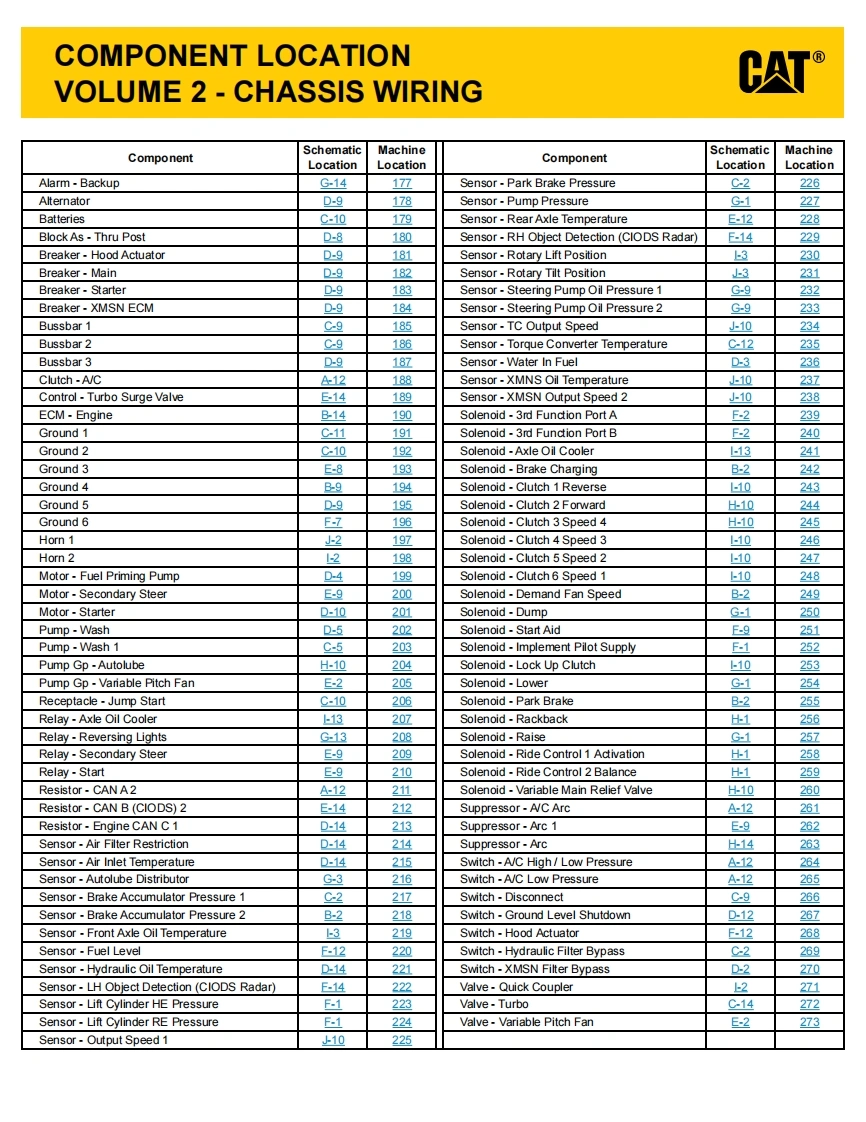 COMPONENT LOCATION
VOLUME 2 - CHASSIS WIRING

CAT®

| Component | Schematic Location | Machine Location |
|---|---|---|
| Alarm - Backup | G-14 | 177 |
| Alternator | D-9 | 178 |
| Batteries | C-10 | 179 |
| Block As - Thru Post | D-8 | 180 |
| Breaker - Hood Actuator | D-9 | 181 |
| Breaker - Main | D-9 | 182 |
| Breaker - Starter | D-9 | 183 |
| Breaker - XMSN ECM | D-9 | 184 |
| Bussbar 1 | C-9 | 185 |
| Bussbar 2 | C-9 | 186 |
| Bussbar 3 | D-9 | 187 |
| Clutch - A/C | A-12 | 188 |
| Control - Turbo Surge Valve | E-14 | 189 |
| ECM - Engine | B-14 | 190 |
| Ground 1 | C-11 | 191 |
| Ground 2 | C-10 | 192 |
| Ground 3 | E-8 | 193 |
| Ground 4 | B-9 | 194 |
| Ground 5 | D-9 | 195 |
| Ground 6 | F-7 | 196 |
| Horn 1 | J-2 | 197 |
| Horn 2 | I-2 | 198 |
| Motor - Fuel Priming Pump | D-4 | 199 |
| Motor - Secondary Steer | E-9 | 200 |
| Motor - Starter | D-10 | 201 |
| Pump - Wash | D-5 | 202 |
| Pump - Wash 1 | C-5 | 203 |
| Pump Gp - Autolube | H-10 | 204 |
| Pump Gp - Variable Pitch Fan | E-2 | 205 |
| Receptacle - Jump Start | C-10 | 206 |
| Relay - Axle Oil Cooler | I-13 | 207 |
| Relay - Reversing Lights | G-13 | 208 |
| Relay - Secondary Steer | E-9 | 209 |
| Relay - Start | E-9 | 210 |
| Resistor - CAN A 2 | A-12 | 211 |
| Resistor - CAN B (CIODS) 2 | E-14 | 212 |
| Resistor - Engine CAN C 1 | D-14 | 213 |
| Sensor - Air Filter Restriction | D-14 | 214 |
| Sensor - Air Inlet Temperature | D-14 | 215 |
| Sensor - Autolube Distributor | G-3 | 216 |
| Sensor - Brake Accumulator Pressure 1 | C-2 | 217 |
| Sensor - Brake Accumulator Pressure 2 | B-2 | 218 |
| Sensor - Front Axle Oil Temperature | I-3 | 219 |
| Sensor - Fuel Level | F-12 | 220 |
| Sensor - Hydraulic Oil Temperature | D-14 | 221 |
| Sensor - LH Object Detection (CIODS Radar) | F-14 | 222 |
| Sensor - Lift Cylinder HE Pressure | F-1 | 223 |
| Sensor - Lift Cylinder RE Pressure | F-1 | 224 |
| Sensor - Output Speed 1 | J-10 | 225 |

| Component | Schematic Location | Machine Location |
|---|---|---|
| Sensor - Park Brake Pressure | C-2 | 226 |
| Sensor - Pump Pressure | G-1 | 227 |
| Sensor - Rear Axle Temperature | E-12 | 228 |
| Sensor - RH Object Detection (CIODS Radar) | F-14 | 229 |
| Sensor - Rotary Lift Position | I-3 | 230 |
| Sensor - Rotary Tilt Position | J-3 | 231 |
| Sensor - Steering Pump Oil Pressure 1 | G-9 | 232 |
| Sensor - Steering Pump Oil Pressure 2 | G-9 | 233 |
| Sensor - TC Output Speed | J-10 | 234 |
| Sensor - Torque Converter Temperature | C-12 | 235 |
| Sensor - Water In Fuel | D-3 | 236 |
| Sensor - XMNS Oil Temperature | J-10 | 237 |
| Sensor - XMSN Output Speed 2 | J-10 | 238 |
| Solenoid - 3rd Function Port A | F-2 | 239 |
| Solenoid - 3rd Function Port B | F-2 | 240 |
| Solenoid - Axle Oil Cooler | I-13 | 241 |
| Solenoid - Brake Charging | B-2 | 242 |
| Solenoid - Clutch 1 Reverse | I-10 | 243 |
| Solenoid - Clutch 2 Forward | H-10 | 244 |
| Solenoid - Clutch 3 Speed 4 | H-10 | 245 |
| Solenoid - Clutch 4 Speed 3 | I-10 | 246 |
| Solenoid - Clutch 5 Speed 2 | I-10 | 247 |
| Solenoid - Clutch 6 Speed 1 | I-10 | 248 |
| Solenoid - Demand Fan Speed | B-2 | 249 |
| Solenoid - Dump | G-1 | 250 |
| Solenoid - Start Aid | F-9 | 251 |
| Solenoid - Implement Pilot Supply | F-1 | 252 |
| Solenoid - Lock Up Clutch | I-10 | 253 |
| Solenoid - Lower | G-1 | 254 |
| Solenoid - Park Brake | B-2 | 255 |
| Solenoid - Rackback | H-1 | 256 |
| Solenoid - Raise | G-1 | 257 |
| Solenoid - Ride Control 1 Activation | H-1 | 258 |
| Solenoid - Ride Control 2 Balance | H-1 | 259 |
| Solenoid - Variable Main Relief Valve | H-10 | 260 |
| Suppressor - A/C Arc | A-12 | 261 |
| Suppressor - Arc 1 | E-9 | 262 |
| Suppressor - Arc | H-14 | 263 |
| Switch - A/C High / Low Pressure | A-12 | 264 |
| Switch - A/C Low Pressure | A-12 | 265 |
| Switch - Disconnect | C-9 | 266 |
| Switch - Ground Level Shutdown | D-12 | 267 |
| Switch - Hood Actuator | F-12 | 268 |
| Switch - Hydraulic Filter Bypass | C-2 | 269 |
| Switch - XMSN Filter Bypass | D-2 | 270 |
| Valve - Quick Coupler | I-2 | 271 |
| Valve - Turbo | C-14 | 272 |
| Valve - Variable Pitch Fan | E-2 | 273 |